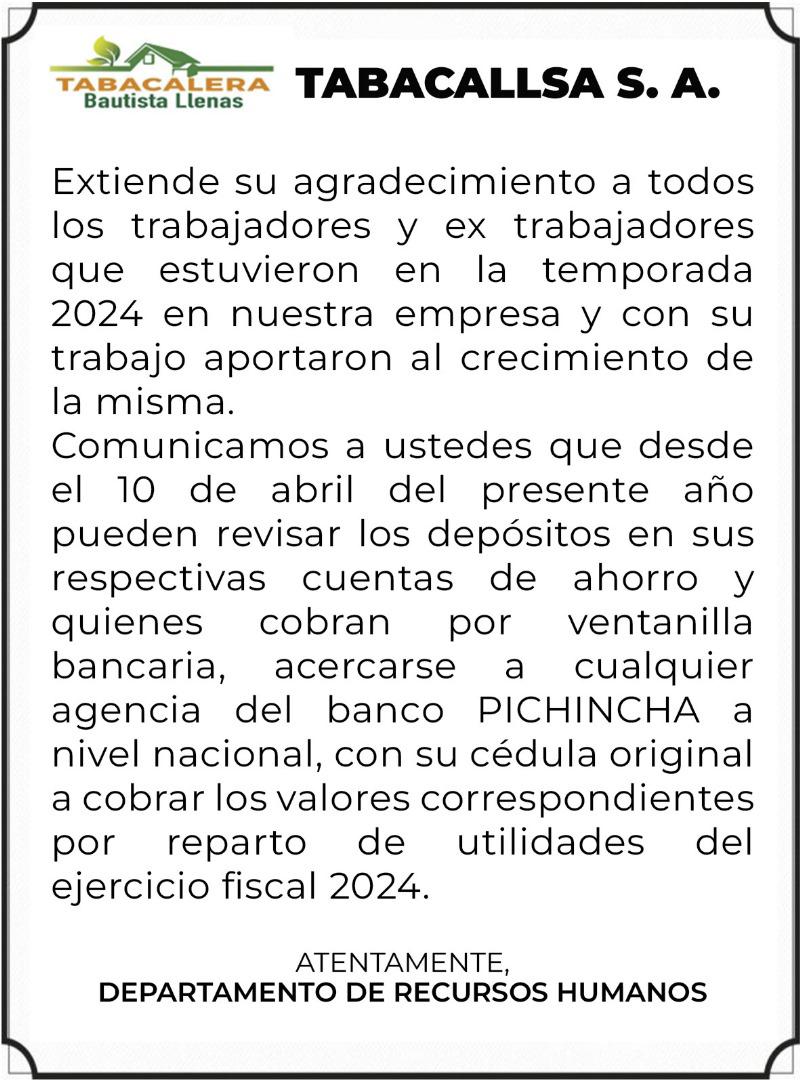 TABACALERA
Bautista Llenas

TABACALLSA S. A.

Extiende su agradecimiento a todos los trabajadores y ex trabajadores que estuvieron en la temporada 2024 en nuestra empresa y con su trabajo aportaron al crecimiento de la misma.

Comunicamos a ustedes que desde el 10 de abril del presente año pueden revisar los depósitos en sus respectivas cuentas de ahorro y quienes cobran por ventanilla bancaria, acercarse a cualquier agencia del banco PICHINCHA a nivel nacional, con su cédula original a cobrar los valores correspondientes por reparto de utilidades del ejercicio fiscal 2024.

ATENTAMENTE,
DEPARTAMENTO DE RECURSOS HUMANOS